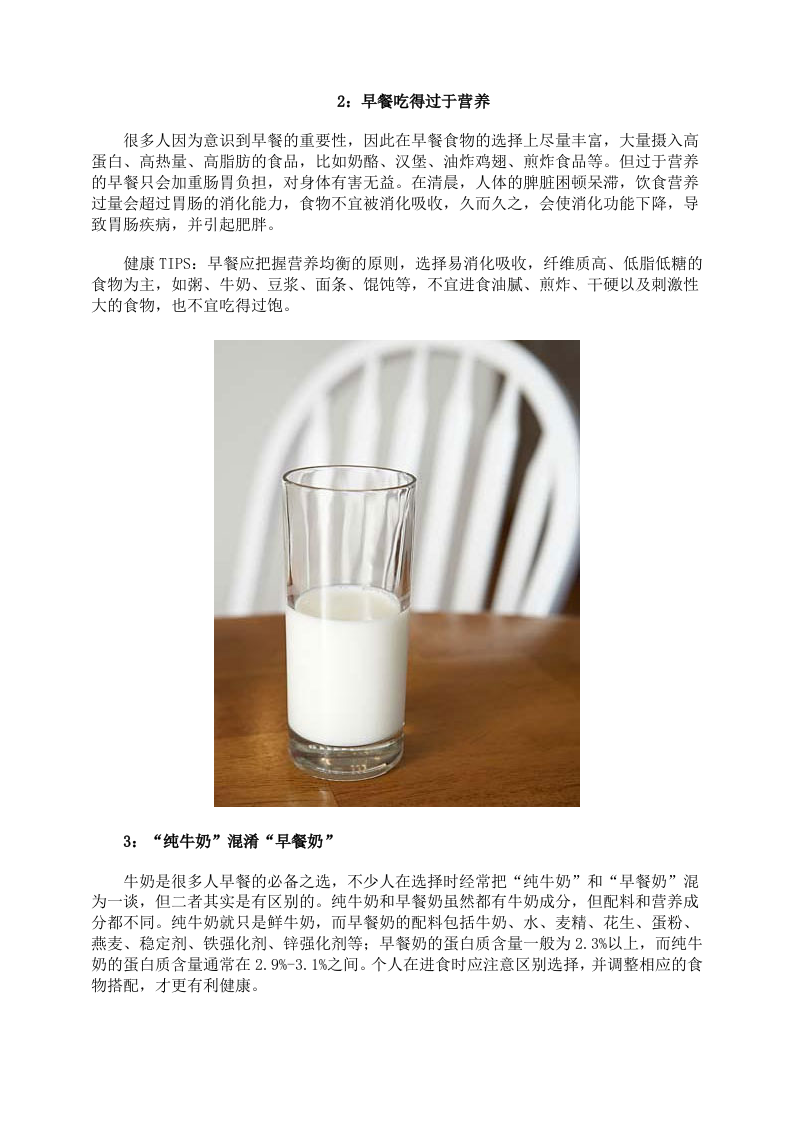 2：早餐吃得过于营养

很多人因为意识到早餐的重要性，因此在早餐食物的选择上尽量丰富，大量摄入高蛋白、高热量、高脂肪的食品，比如奶酪、汉堡、油炸鸡翅、煎炸食品等。但过于营养的早餐只会加重肠胃负担，对身体有害无益。在清晨，人体的脾脏困顿呆滞，饮食营养过量会超过胃肠的消化能力，食物不宜被消化吸收，久而久之，会使消化功能下降，导致胃肠疾病，并引起肥胖。

健康TIPS：早餐应把握营养均衡的原则，选择易消化吸收，纤维质高、低脂低糖的食物为主，如粥、牛奶、豆浆、面条、馄饨等，不宜进食油腻、煎炸、干硬以及刺激性大的食物，也不宜吃得过饱。

3：“纯牛奶”混淆“早餐奶”

牛奶是很多人早餐的必备之选，不少人在选择时经常把“纯牛奶”和“早餐奶”混为一谈，但二者其实是有区别的。纯牛奶和早餐奶虽然都有牛奶成分，但配料和营养成分都不同。纯牛奶就只是鲜牛奶，而早餐奶的配料包括牛奶、水、麦精、花生、蛋粉、燕麦、稳定剂、铁强化剂、锌强化剂等；早餐奶的蛋白质含量一般为2.3%以上，而纯牛奶的蛋白质含量通常在2.9%-3.1%之间。个人在进食时应注意区别选择，并调整相应的食物搭配，才更有利健康。